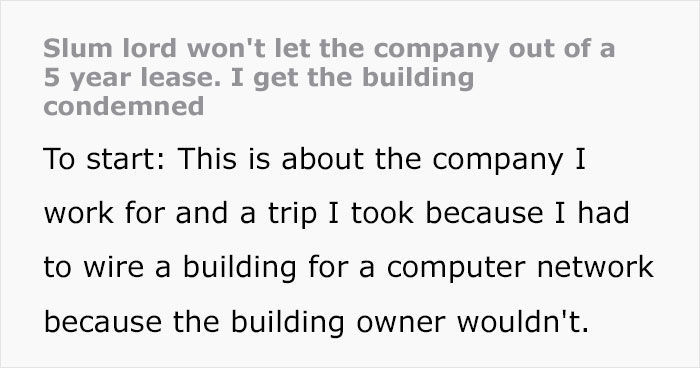 Slum lord won't let the company out of a 5 year lease. I get the building condemned

To start: This is about the company I work for and a trip I took because I had to wire a building for a computer network because the building owner wouldn't.